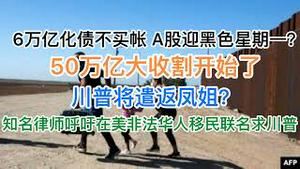 6万亿化债不买帐 A股迎黑色星期一?

50万亿大收割开始了

川普将遣返凤姐?

知名律师呼吁在美非法华人移民联名求川普

AFP